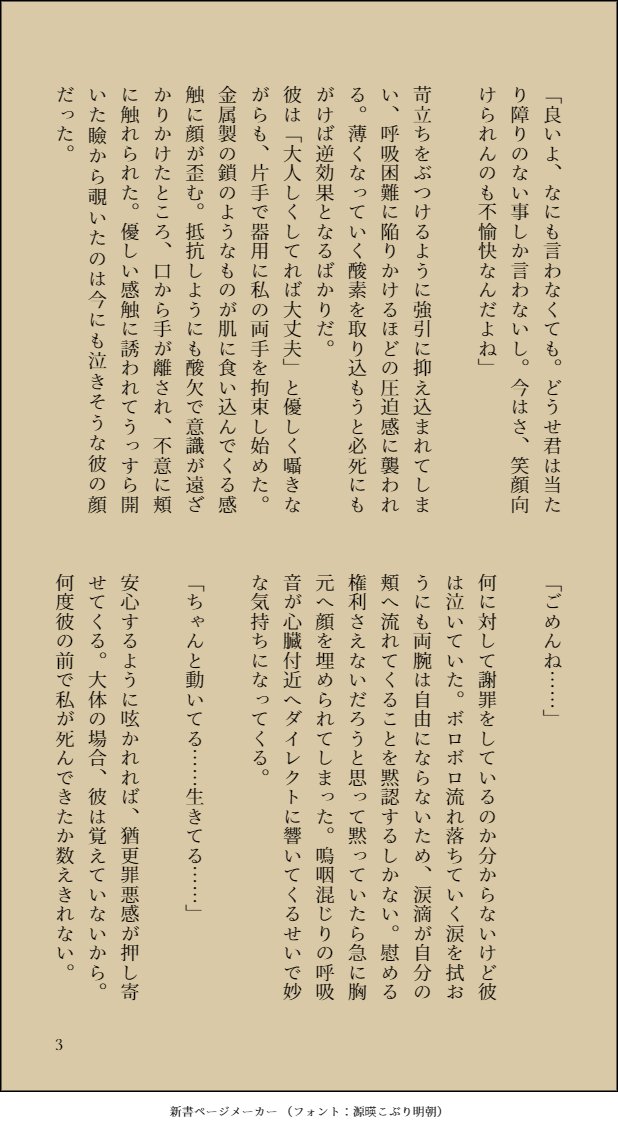 「良いよ、なにも言わなくても。どうせ君は当たり障りのない事しか言わないし。今はさ、笑顔向けられんのも不愉快なんだよね」

苛立ちをぶつけるように強引に抑え込まれてしまい、呼吸困難に陥りかけるほどの圧迫感に襲われる。薄くなっていく酸素を取り込もうと必死にもがけば逆効果となるばかりだ。

彼は「大人しくしてれば大丈夫」と優しく囁きながらも、片手で器用に私の両手を拘束し始めた。金属製の鎖のようなものが肌に食い込んでくる感触に顔が歪む。抵抗しようにも酸欠で意識が遠ざかりかけたところ、口から手が離され、不意に頬に触れられた。優しい感触に誘われてうっすら開いた瞼から覗いたのは今にも泣きそうな彼の顔だった。

「ごめんね……」

何に対して謝罪をしているのか分からないけど彼は泣いていた。ボロボロ流れ落ちていく涙を拭おうにも両腕は自由にならないため、涙滴が自分の頬へ流れてくることを黙認するしかない。慰める権利さえないだろうと思って黙っていたら急に胸元へ顔を埋められてしまった。嗚咽混じりの呼吸音が心臓付近へダイレクトに響いてくるせいで妙な気持ちになってくる。

「ちゃんと動いてる……生きてる……」

安心するように呟かれれば、猶更罪悪感が押し寄せてくる。大体の場合、彼は覚えていないから。何度彼の前で私が死んできたか数えきれない。

3

新書ページメーカー（フォント：源暎こぶり明朝）